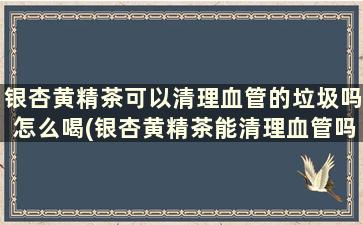 银杏黄精茶可以清理血管的垃圾吗怎么喝(银杏黄精茶能清理血管吗